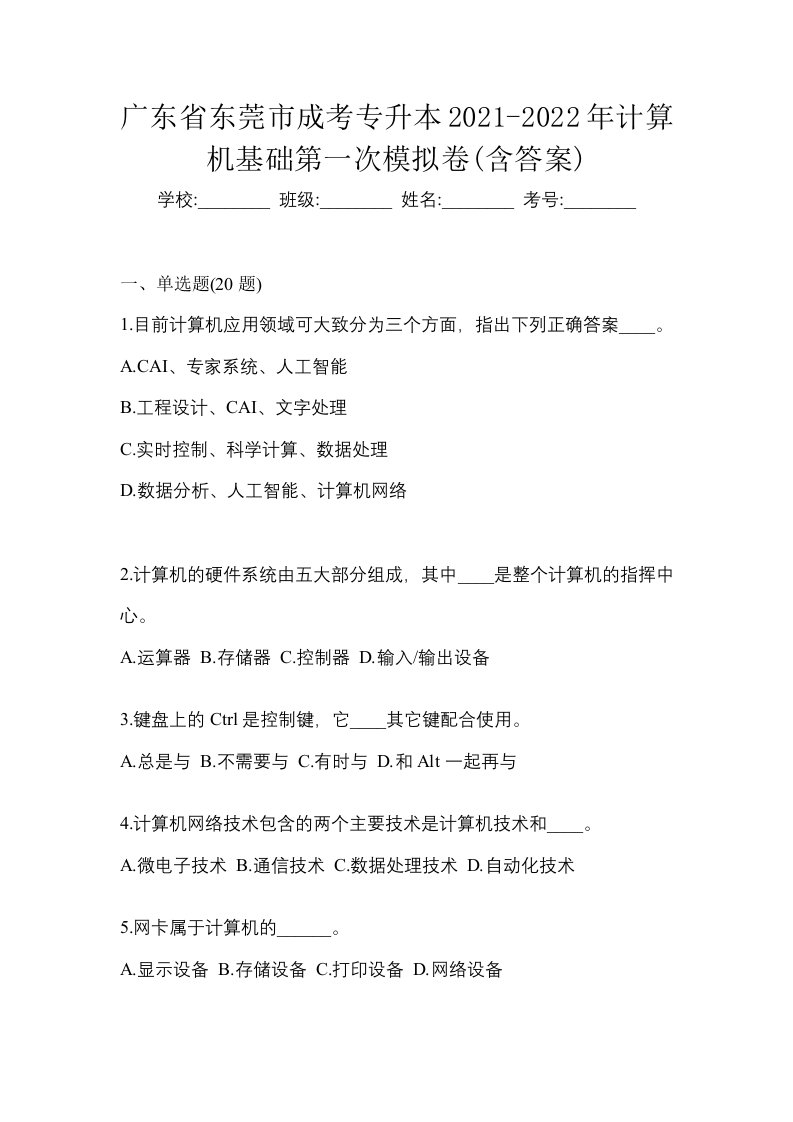 广东省东莞市成考专升本2021-2022年计算机基础第一次模拟卷(含答案)

学校:________ 班级:________ 姓名:________ 考号:________

一、单选题(20 题)

1.目前计算机应用领域可大致分为三个方面，指出下列正确答案____。

A.CAI、专家系统、人工智能

B.工程设计、CAI、文字处理

C.实时控制、科学计算、数据处理

D.数据分析、人工智能、计算机网络

2.计算机的硬件系统由五大部分组成，其中____是整个计算机的指挥中心。

A.运算器 B.存储器 C.控制器 D.输入/输出设备

3.键盘上的 Ctrl 是控制键，它____其它键配合使用。

A.总是与 B.不需要与 C.有时与 D.和 Alt 一起再与

4.计算机网络技术包含的两个主要技术是计算机技术和____。

A.微电子技术 B.通信技术 C.数据处理技术 D.自动化技术

5.网卡属于计算机的______。

A.显示设备 B.存储设备 C.打印设备 D.网络设备